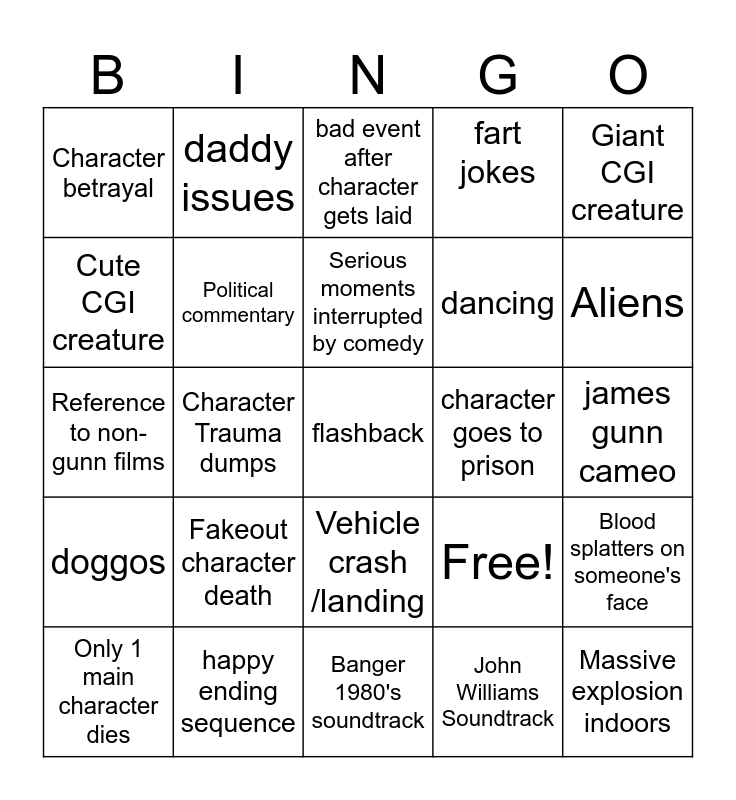 | B | I | N | G | O |
|---|---|---|---|---|
| Character betrayal | daddy issues | bad event after character gets laid | fart jokes | Giant CGI creature |
| Cute CGI creature | Political commentary | Serious moments interrupted by comedy | dancing | Aliens |
| Reference to non-gunn films | Character Trauma dumps | flashback | character goes to prison | james gunn cameo |
| doggos | Fakeout character death | Vehicle crash /landing | Free! | Blood splatters on someone's face |
| Only 1 main character dies | happy ending sequence | Banger 1980's soundtrack | John Williams Soundtrack | Massive explosion indoors |